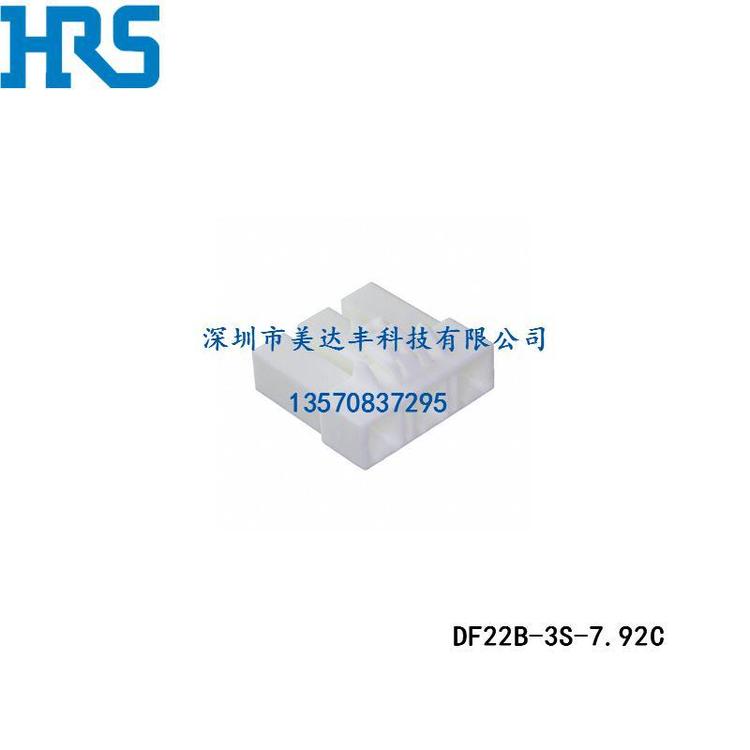 HRS

深圳市美达丰科技有限公司

13570837295

DF22B-3S-7.92C